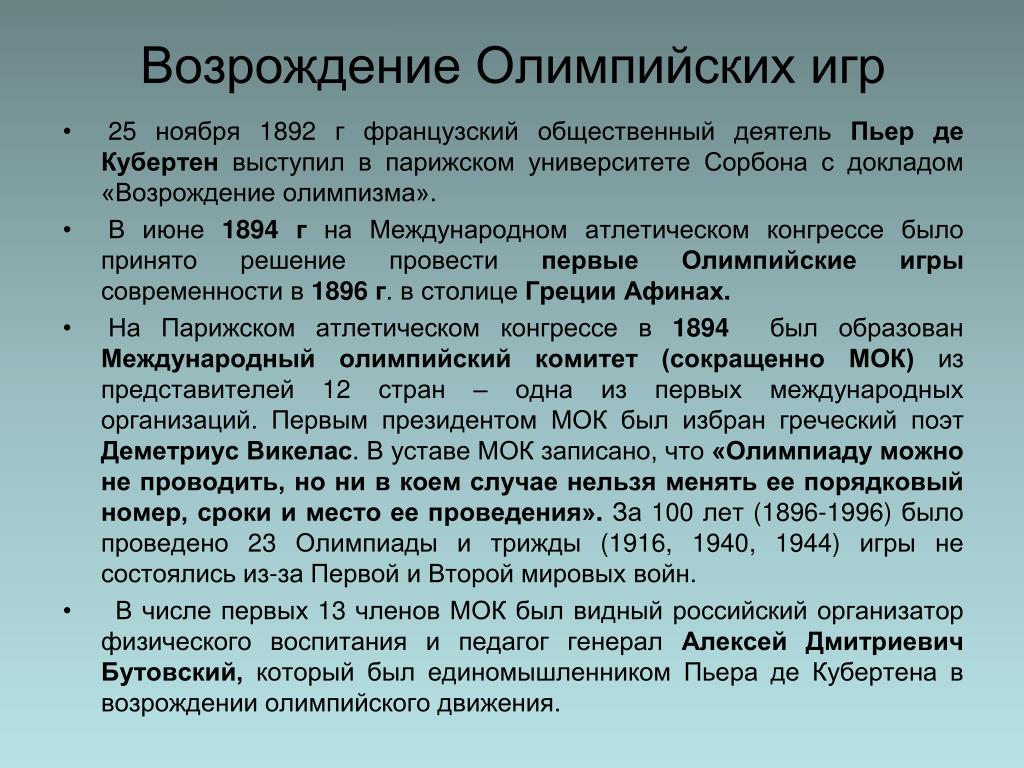 Возрождение Олимпийских игр

• 25 ноября 1892 г французский общественный деятель Пьер де Кубертен выступил в парижском университете Сорбона с докладом «Возрождение олимпизма».

• В июне 1894 г на Международном атлетическом конгрессе было принято решение провести первые Олимпийские игры современности в 1896 г. в столице Греции Афинах.

• На Парижском атлетическом конгрессе в 1894 был образован Международный олимпийский комитет (сокращенно МОК) из представителей 12 стран – одна из первых международных организаций. Первым президентом МОК был избран греческий поэт Деметриус Викелас. В уставе МОК записано, что «Олимпиаду можно не проводить, но ни в коем случае нельзя менять ее порядковый номер, сроки и место ее проведения». За 100 лет (1896-1996) было проведено 23 Олимпиады и трижды (1916, 1940, 1944) игры не состоялись из-за Первой и Второй мировых войн.

• В числе первых 13 членов МОК был видный российский организатор физического воспитания и педагог генерал Алексей Дмитриевич Бутовский, который был единомышленником Пьера де Кубертена в возрождении олимпийского движения.